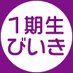 1期生
びいき